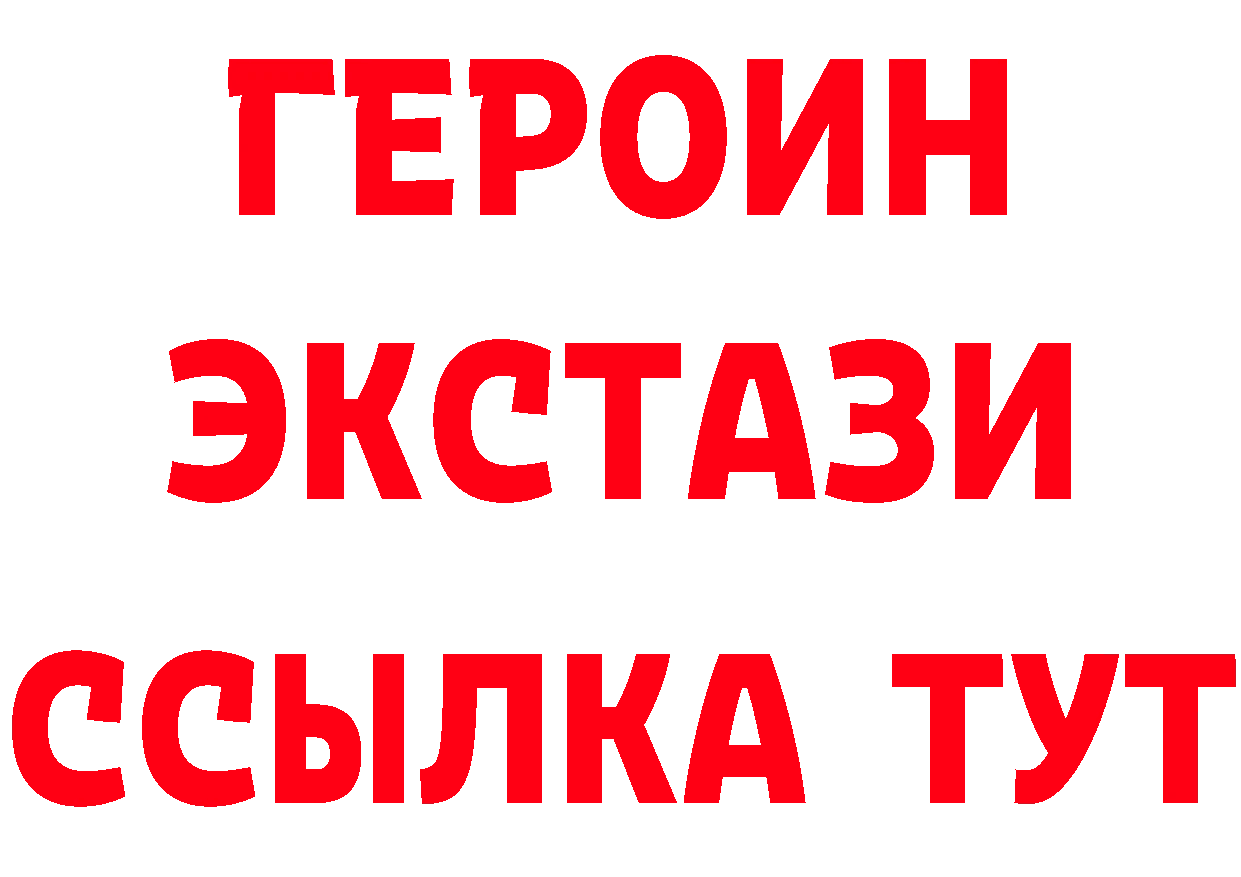 ГЕРОИН ЭКСТАЗИ ССЫЛКА ТУТ